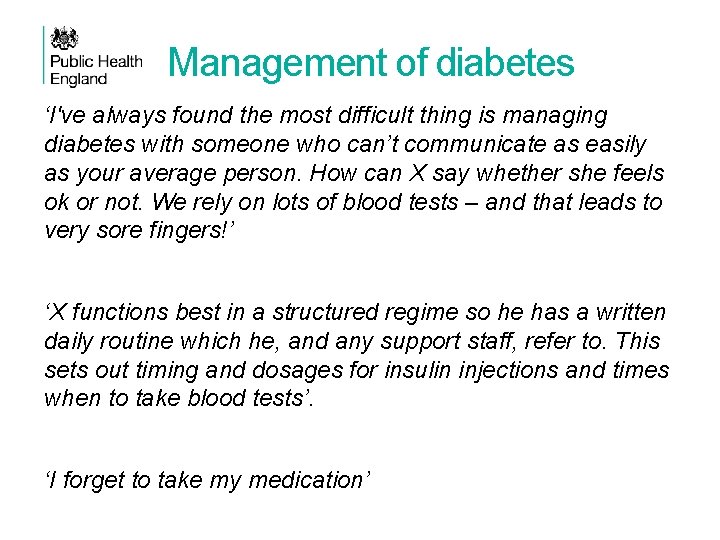 Public Health England

Management of diabetes

‘I've always found the most difficult thing is managing diabetes with someone who can’t communicate as easily as your average person. How can X say whether she feels ok or not. We rely on lots of blood tests – and that leads to very sore fingers!’

‘X functions best in a structured regime so he has a written daily routine which he, and any support staff, refer to. This sets out timing and dosages for insulin injections and times when to take blood tests’.

‘I forget to take my medication’